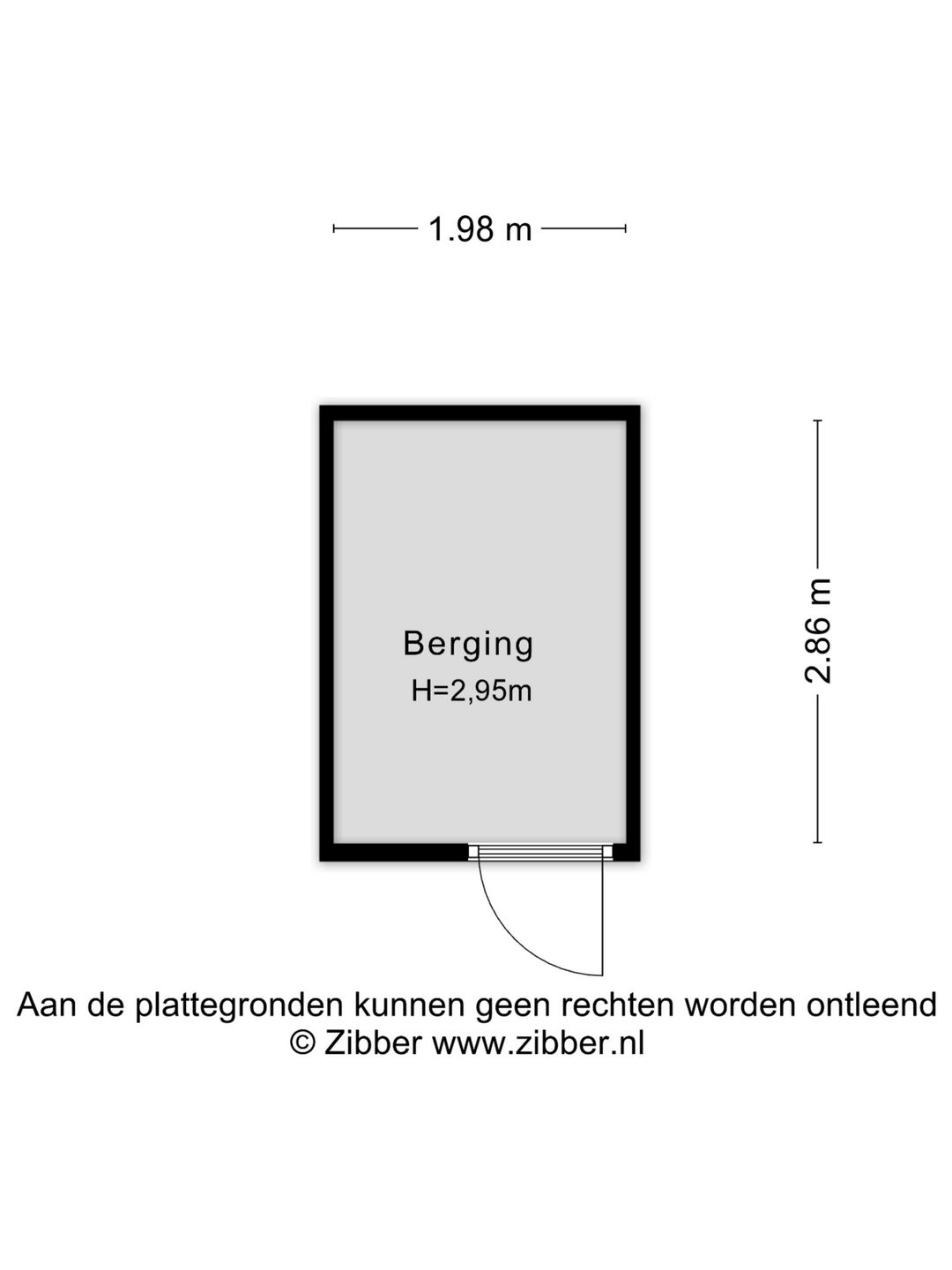 1.98 m

Berging
H=2,95m

2.86 m

Aan de plattegronden kunnen geen rechten worden ontleend
© Zibber www.zibber.nl